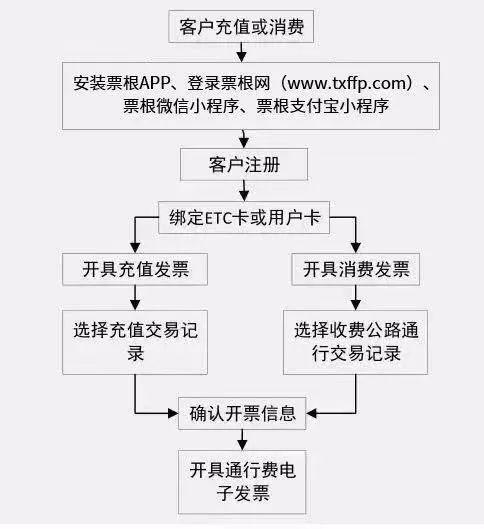 客户充值或消费

安装票根APP、登录票根网（www.txffp.com）、票根微信小程序、票根支付宝小程序

客户注册

绑定ETC卡或用户卡

开具充值发票

选择充值交易记录

开具消费发票

选择收费公路通行交易记录

确认开票信息

开具通行费电子发票